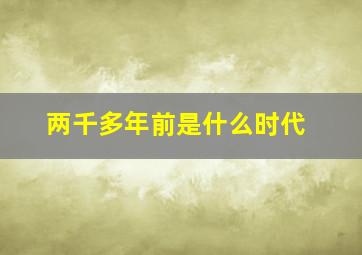 两千多年前是什么时代